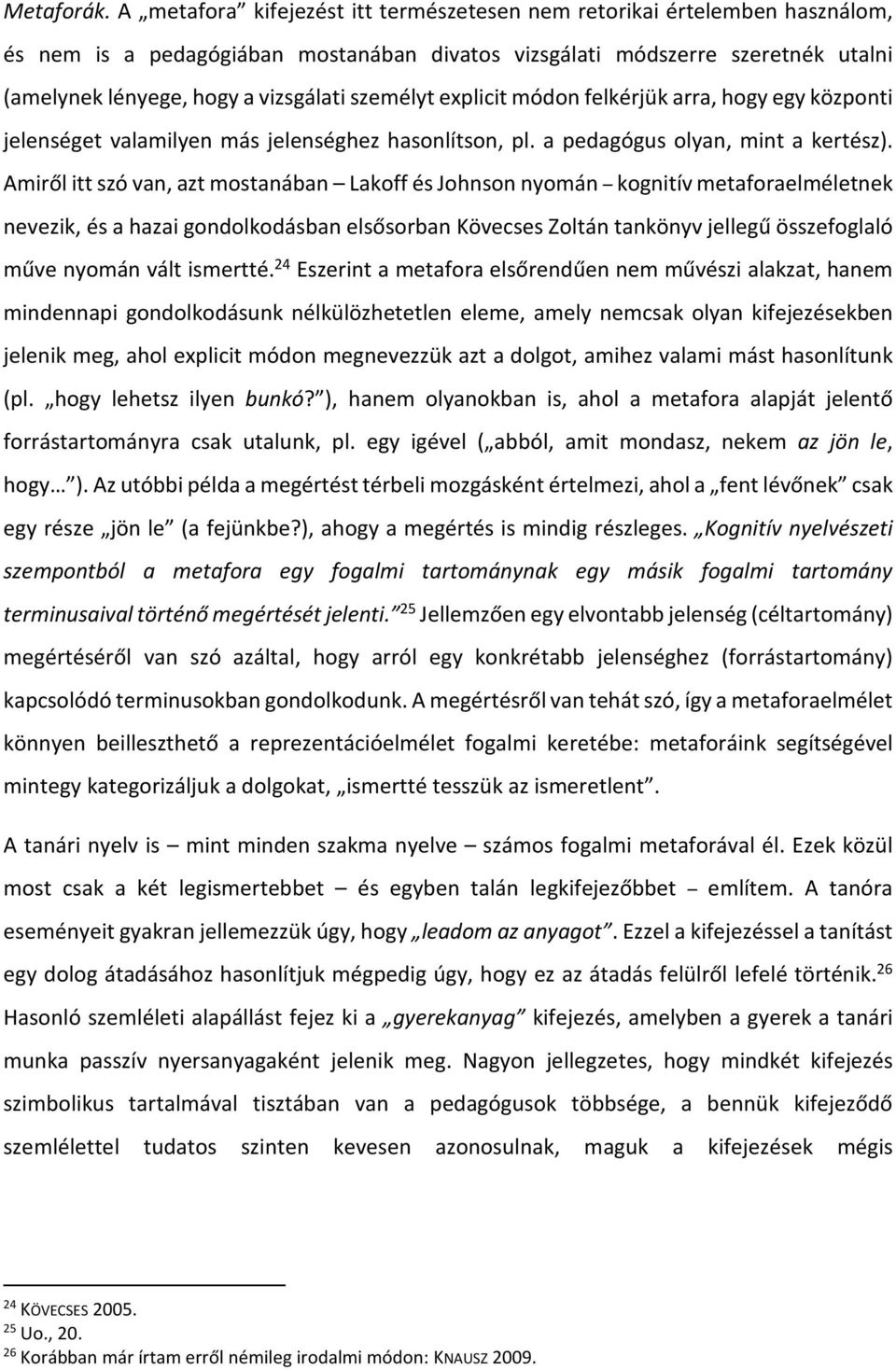 Metaforák. A „metafora” kifejezést itt természetesen nem retorikai értelemben használom, és nem is a pedagógiában mostanában divatos vizsgálati módszerre szeretnék utalni (amelynek lényege, hogy a vizsgálati személyt explicit módon felkérjük arra, hogy egy központi jelenséget valamilyen más jelenséghez hasonlítson, pl. a pedagógus olyan, mint a kertész). Amiről itt szó van, azt mostanában – Lakoff és Johnson nyomán – kognitív metaforaelméletnek nevezik, és a hazai gondolkodásban elsősorban Kövecses Zoltán tankönyv jellegű összefoglaló műve nyomán vált ismertté.$^{24}$ Eszerint a metafora elsőrendűen nem művészi alakzat, hanem mindennapi gondolkodásunk nélkülözhetetlen eleme, amely nemcsak olyan kifejezésekben jelenik meg, ahol explicit módon megnevezzük azt a dolgot, amihez valami mást hasonlítunk (pl. „hogy lehetsz ilyen bunkó?”), hanem olyanokban is, ahol a metafora alapját jelentő forrástartományra csak utalunk, pl. egy igével („abból, amit mondasz, nekem az jön le, hogy…”). Az utóbbi példa a megértést térbeli mozgásként értelmezi, ahol a „fent lévőnek” csak egy része „jön le” (a fejünkbe?), ahogy a megértés is mindig részleges. „Kognitív nyelvészeti szempontból a metafora egy fogalmi tartománynak egy másik fogalmi tartomány terminusaival történő megértését jelenti.”$^{25}$ Jellemzően egy elvontabb jelenség (céltartomány) megértéséről van szó azáltal, hogy arról egy konkrétabb jelenséghez (forrástartomány) kapcsolódó terminusokban gondolkodunk. A megértésről van tehát szó, így a metaforaelmélet könnyen beilleszthető a reprezentációelmélet fogalmi keretébe: metaforáink segítségével mintegy kategorizáljuk a dolgokat, „ismertté tesszük az ismeretlent”.

A tanári nyelv is – mint minden szakma nyelve – számos fogalmi metaforával él. Ezek közül most csak a két legismertebbet – és egyben talán legkifejezőbbet – említem. A tanóra eseményeit gyakran jellemezzük úgy, hogy „leadom az anyagot”. Ezzel a kifejezéssel a tanítást egy dolog átadásához hasonlítjuk mégpedig úgy, hogy ez az átadás felülről lefelé történik.$^{26}$ Hasonló szemléleti alapállást fejez ki a „gyerekanyag” kifejezés, amelyben a gyerek a tanári munka passzív nyersanyagaként jelenik meg. Nagyon jellegzetes, hogy mindkét kifejezés szimbolikus tartalmával tisztában van a pedagógusok többsége, a bennük kifejeződő szemlélettel tudatos szinten kevesen azonosulnak, maguk a kifejezések mégis

$^{24}$ KÖVECSES 2005.
$^{25}$ Uo., 20.
$^{26}$ Korábban már írtam erről némileg irodalmi módon: KNAUSZ 2009.